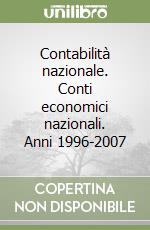 unilibro

Contabilità nazionale. Conti economici nazionali. Anni 1996-2007

COPERTINA NON DISPONIBILE